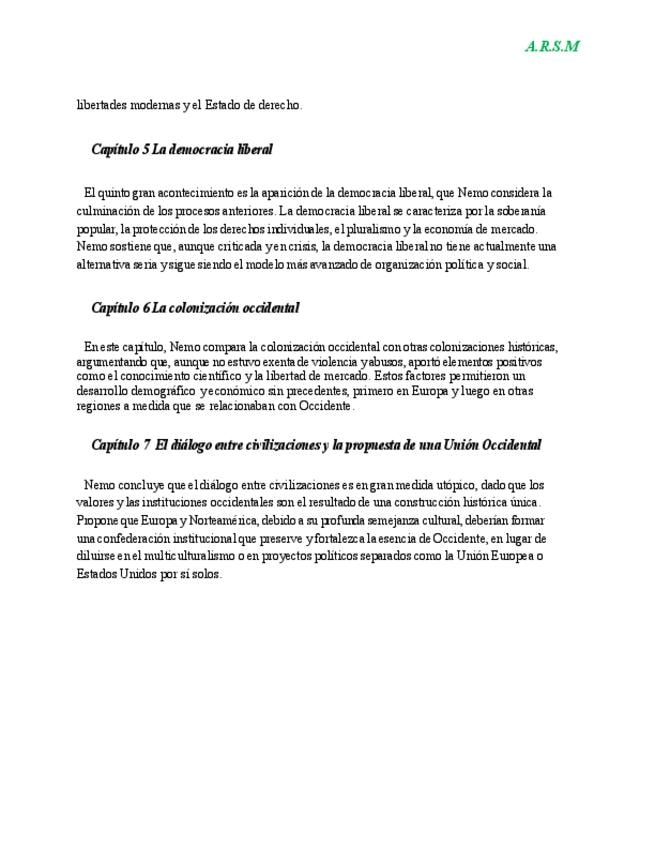 A.R.S.M

libertades modernas y el Estado de derecho.

Capítulo 5 La democracia liberal

El quinto gran acontecimiento es la aparición de la democracia liberal, que Nemo considera la culminación de los procesos anteriores. La democracia liberal se caracteriza por la soberanía popular, la protección de los derechos individuales, el pluralismo y la economía de mercado. Nemo sostiene que, aunque criticada y en crisis, la democracia liberal no tiene actualmente una alternativa seria y sigue siendo el modelo más avanzado de organización política y social.

Capítulo 6 La colonización occidental

En este capítulo, Nemo compara la colonización occidental con otras colonizaciones históricas, argumentando que, aunque no estuvo exenta de violencia y abusos, aportó elementos positivos como el conocimiento científico y la libertad de mercado. Estos factores permitieron un desarrollo demográfico y económico sin precedentes, primero en Europa y luego en otras regiones a medida que se relacionaban con Occidente.

Capítulo 7 El diálogo entre civilizaciones y la propuesta de una Unión Occidental

Nemo concluye que el diálogo entre civilizaciones es en gran medida utópico, dado que los valores y las instituciones occidentales son el resultado de una construcción histórica única. Propone que Europa y Norteamérica, debido a su profunda semejanza cultural, deberían formar una confederación institucional que preserve y fortalezca la esencia de Occidente, en lugar de diluirse en el multiculturalismo o en proyectos políticos separados como la Unión Europea o Estados Unidos por sí solos.